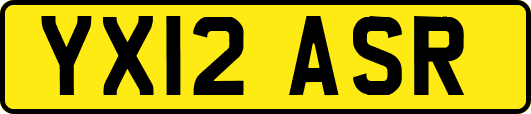 YX12 ASR